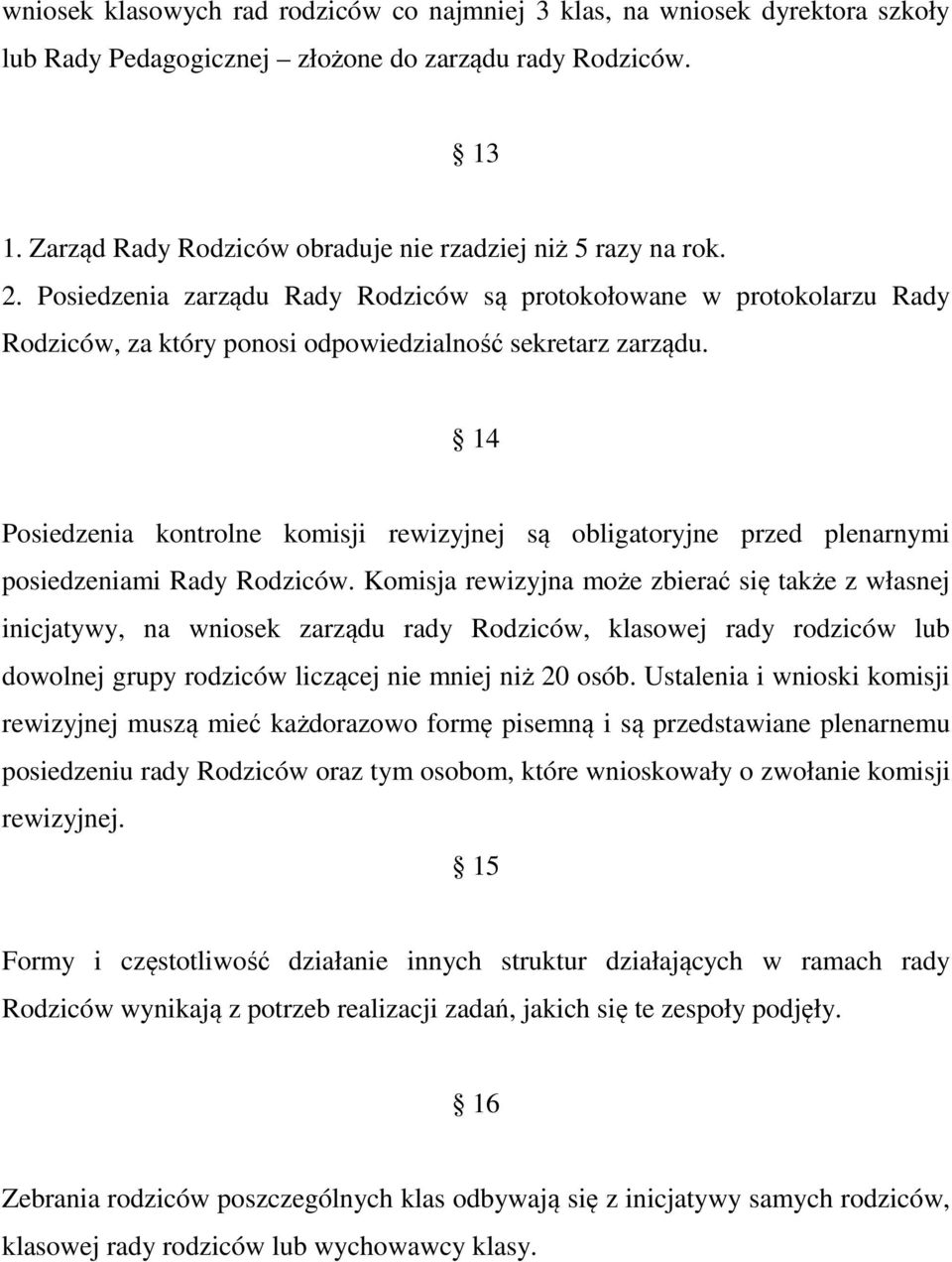 wniosek klasowych rad rodziców co najmniej 3 klas, na wniosek dyrektora szkoły lub Rady Pedagogicznej – złożone do zarządu rady Rodziców.

§ 13

1. Zarząd Rady Rodziców obraduje nie rzadziej niż 5 razy na rok.
2. Posiedzenia zarządu Rady Rodziców są protokołowane w protokolarzu Rady Rodziców, za który ponosi odpowiedzialność sekretarz zarządu.

§ 14

Posiedzenia kontrolne komisji rewizyjnej są obligatoryjne przed plenarnymi posiedzeniami Rady Rodziców. Komisja rewizyjna może zbierać się także z własnej inicjatywy, na wniosek zarządu rady Rodziców, klasowej rady rodziców lub dowolnej grupy rodziców liczącej nie mniej niż 20 osób. Ustalenia i wnioski komisji rewizyjnej muszą mieć każdorazowo formę pisemną i są przedstawiane plenarnemu posiedzeniu rady Rodziców oraz tym osobom, które wnioskowały o zwołanie komisji rewizyjnej.

§ 15

Formy i częstotliwość działanie innych struktur działających w ramach rady Rodziców wynikają z potrzeb realizacji zadań, jakich się te zespoły podjęły.

§ 16

Zebrania rodziców poszczególnych klas odbywają się z inicjatywy samych rodziców, klasowej rady rodziców lub wychowawcy klasy.